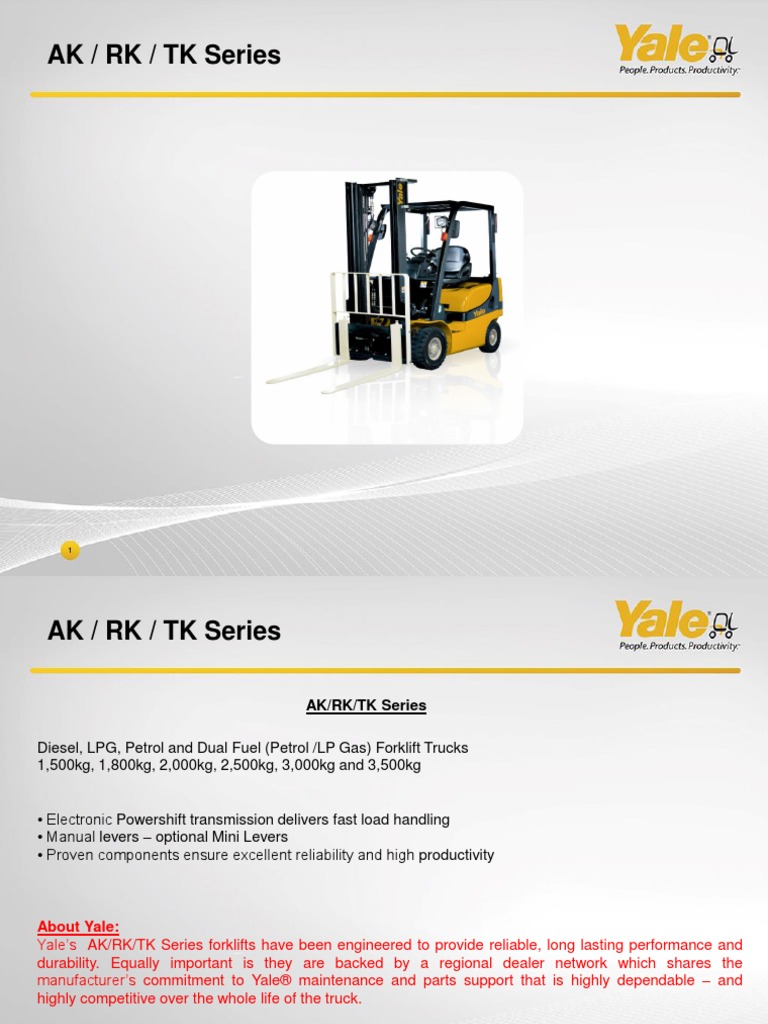 AK / RK / TK Series

Yale
People. Products. Productivity.

1

AK / RK / TK Series

Yale
People. Products. Productivity.

AK/RK/TK Series

Diesel, LPG, Petrol and Dual Fuel (Petrol /LP Gas) Forklift Trucks
1,500kg, 1,800kg, 2,000kg, 2,500kg, 3,000kg and 3,500kg

• Electronic Powershift transmission delivers fast load handling
• Manual levers – optional Mini Levers
• Proven components ensure excellent reliability and high productivity

About Yale:
Yale's AK/RK/TK Series forklifts have been engineered to provide reliable, long lasting performance and durability. Equally important is they are backed by a regional dealer network which shares the manufacturer's commitment to Yale® maintenance and parts support that is highly dependable – and highly competitive over the whole life of the truck.